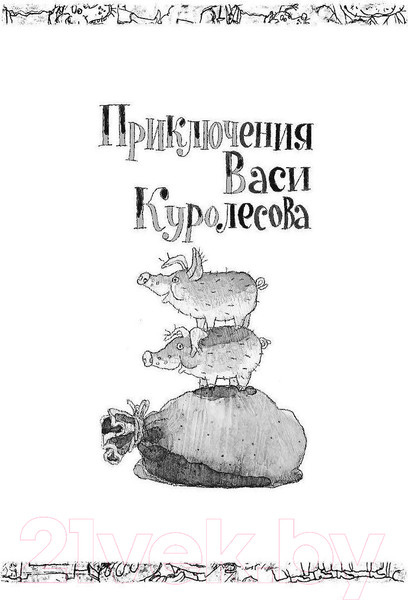 Приключения Васи Куролесова

21vek.by